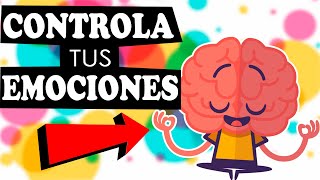 CONTROLA
TUS
EMOCIONES